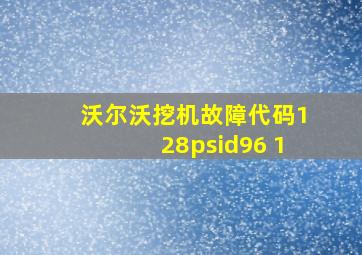 沃尔沃挖机故障代码128psid96 1